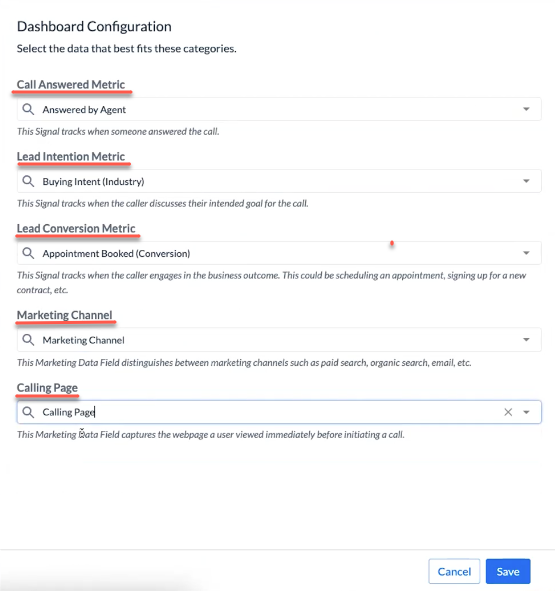 Dashboard Configuration

Select the data that best fits these categories.

Call Answered Metric

Answered by Agent

This Signal tracks when someone answered the call.

Lead Intention Metric

Buying Intent (Industry)

This Signal tracks when the caller discusses their intended goal for the call.

Lead Conversion Metric

Appointment Booked (Conversion)

This Signal tracks when the caller engages in the business outcome. This could be scheduling an appointment, signing up for a new contract, etc.

Marketing Channel

Marketing Channel

This Marketing Data Field distinguishes between marketing channels such as paid search, organic search, email, etc.

Calling Page

Calling Page

This Marketing Data Field captures the webpage a user viewed immediately before initiating a call.

Cancel

Save